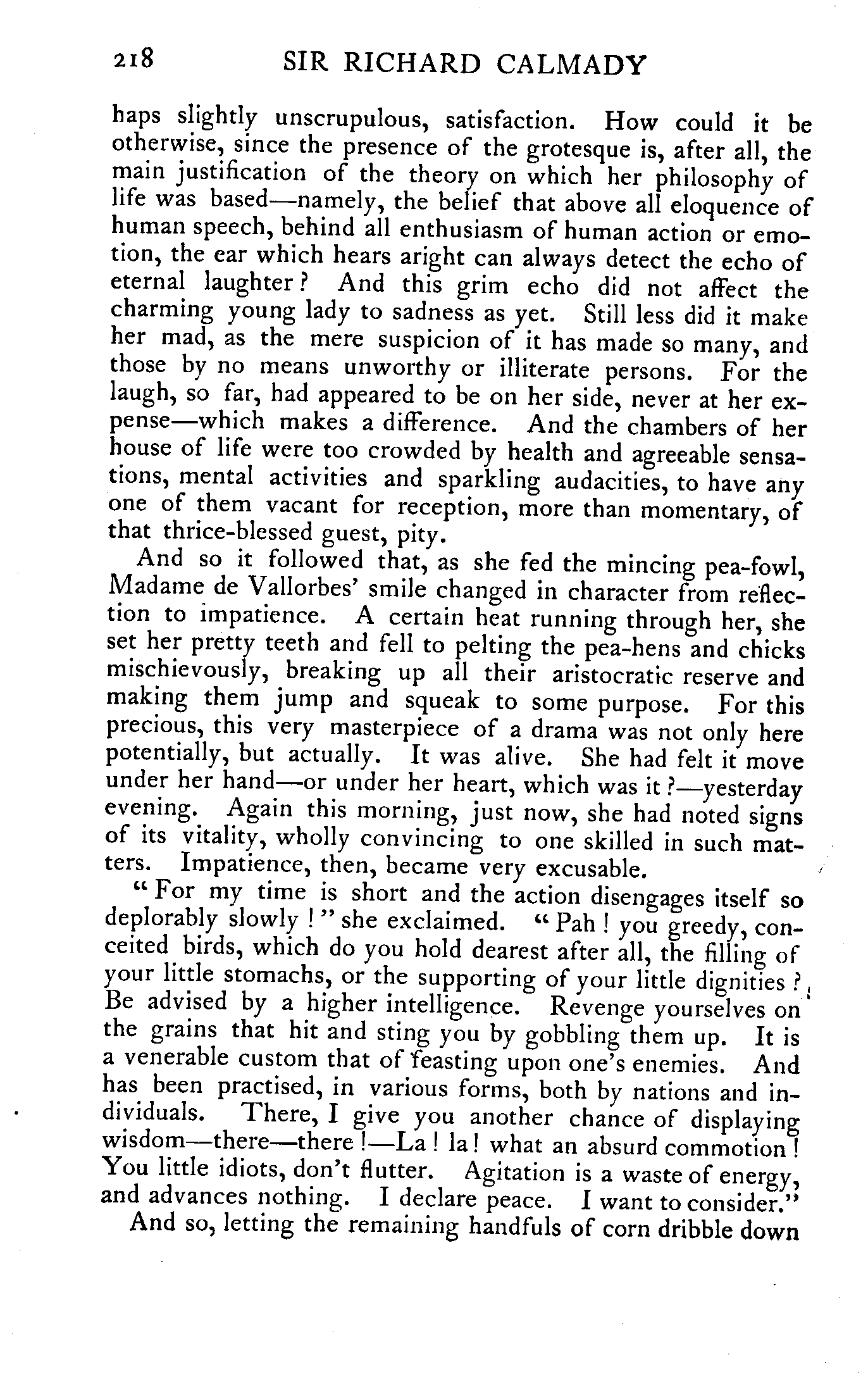 218 SIR RICHARD CALMADY

haps slightly unscrupulous, satisfaction. How could it be otherwise, since the presence of the grotesque is, after all, the main justification of the theory on which her philosophy of life was based—namely, the belief that above all eloquence of human speech, behind all enthusiasm of human action or emotion, the ear which hears aright can always detect the echo of eternal laughter? And this grim echo did not affect the charming young lady to sadness as yet. Still less did it make her mad, as the mere suspicion of it has made so many, and those by no means unworthy or illiterate persons. For the laugh, so far, had appeared to be on her side, never at her expense—which makes a difference. And the chambers of her house of life were too crowded by health and agreeable sensations, mental activities and sparkling audacities, to have any one of them vacant for reception, more than momentary, of that thrice-blessed guest, pity.

And so it followed that, as she fed the mincing pea-fowl, Madame de Vallorbes' smile changed in character from reflection to impatience. A certain heat running through her, she set her pretty teeth and fell to pelting the pea-hens and chicks mischievously, breaking up all their aristocratic reserve and making them jump and squeak to some purpose. For this precious, this very masterpiece of a drama was not only here potentially, but actually. It was alive. She had felt it move under her hand—or under her heart, which was it?—yesterday evening. Again this morning, just now, she had noted signs of its vitality, wholly convincing to one skilled in such matters. Impatience, then, became very excusable.

"For my time is short and the action disengages itself so deplorably slowly!" she exclaimed. "Pah! you greedy, conceited birds, which do you hold dearest after all, the filling of your little stomachs, or the supporting of your little dignities? Be advised by a higher intelligence. Revenge yourselves on the grains that hit and sting you by gobbling them up. It is a venerable custom that of feasting upon one's enemies. And has been practised, in various forms, both by nations and individuals. There, I give you another chance of displaying wisdom—there—there!—La! la! what an absurd commotion! You little idiots, don't flutter. Agitation is a waste of energy, and advances nothing. I declare peace. I want to consider."

And so, letting the remaining handfuls of corn dribble down